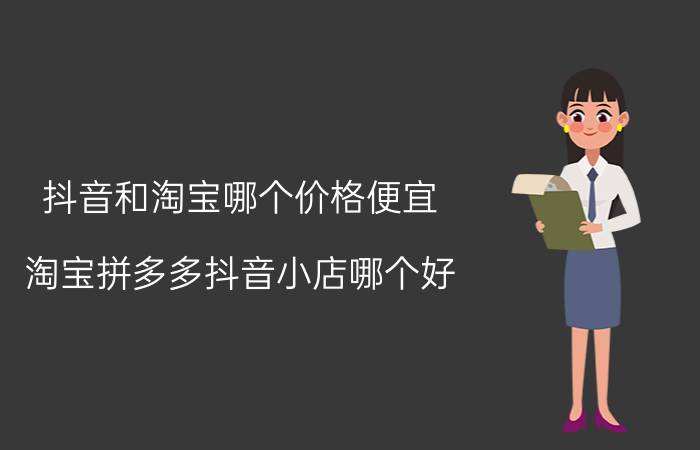 抖音和淘宝哪个价格便宜

淘宝拼多多抖音小店哪个好